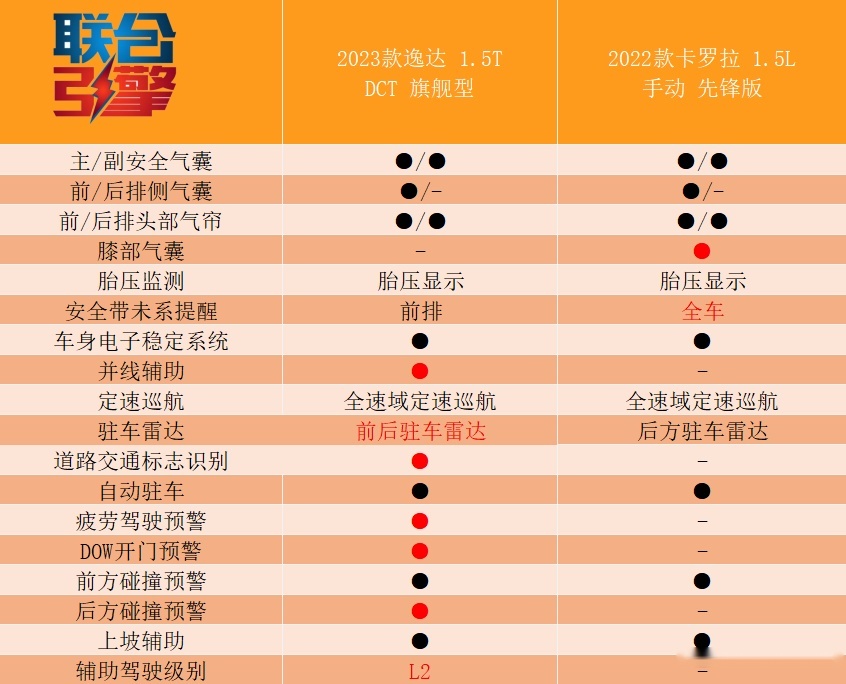 | 联合引擎 | 2023款逸达 1.5T DCT 旗舰型 | 2022款卡罗拉 1.5L 手动 先锋版 |
|---|---|---|
| 主/副安全气囊 | ●/● | ●/● |
| 前/后排侧气囊 | ●/- | ●/- |
| 前/后排头部气帘 | ●/● | ●/● |
| 膝部气囊 | - | ● |
| 胎压监测 | 胎压显示 | 胎压显示 |
| 安全带未系提醒 | 前排 | 全车 |
| 车身电子稳定系统 | ● | ● |
| 并线辅助 | ● | - |
| 定速巡航 | 全速域定速巡航 | 全速域定速巡航 |
| 驻车雷达 | 前后驻车雷达 | 后方驻车雷达 |
| 道路交通标志识别 | ● | - |
| 自动驻车 | ● | ● |
| 疲劳驾驶预警 | ● | - |
| DOW开门预警 | ● | - |
| 前方碰撞预警 | ● | ● |
| 后方碰撞预警 | ● | - |
| 上坡辅助 | ● | ● |
| 辅助驾驶级别 | L2 | - |